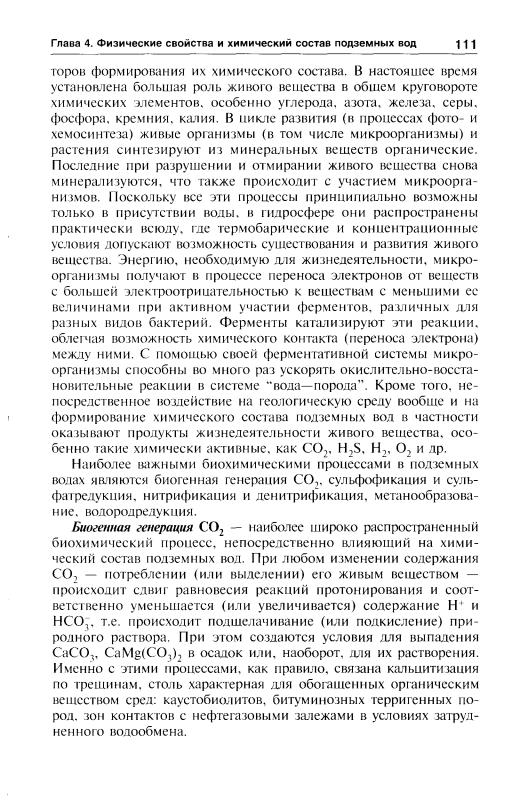 Глава 4. Физические свойства и химический состав подземных вод 111

торов формирования их химического состава. В настоящее время установлена большая роль живого вещества в общем круговороте химических элементов, особенно углерода, азота, железа, серы, фосфора, кремния, калия. В цикле развития (в процессах фото- и хемосинтеза) живые организмы (в том числе микроорганизмы) и растения синтезируют из минеральных веществ органические. Последние при разрушении и отмирании живого вещества снова минерализуются, что также происходит с участием микроорганизмов. Поскольку все эти процессы принципиально возможны только в присутствии воды, в гидросфере они распространены практически всюду, где термобарические и концентрационные условия допускают возможность существования и развития живого вещества. Энергию, необходимую для жизнедеятельности, микроорганизмы получают в процессе переноса электронов от веществ с большей электроотрицательностью к веществам с меньшими ее величинами при активном участии ферментов, различных для разных видов бактерий. Ферменты катализируют эти реакции, облегчая возможность химического контакта (переноса электрона) между ними. С помощью своей ферментативной системы микроорганизмы способны во много раз ускорять окислительно-восстановительные реакции в системе "вода—порода". Кроме того, непосредственное воздействие на геологическую среду вообще и на формирование химического состава подземных вод в частности оказывают продукты жизнедеятельности живого вещества, особенно такие химически активные, как $CO_2$, $H_2S$, $H_2$, $O_2$ и др.

Наиболее важными биохимическими процессами в подземных водах являются биогенная генерация $CO_2$, сульфофикация и сульфатредукция, нитрификация и денитрификация, метанообразование, водородредукция.

Биогенная генерация $CO_2$ — наиболее широко распространенный биохимический процесс, непосредственно влияющий на химический состав подземных вод. При любом изменении содержания $CO_2$ — потреблении (или выделении) его живым веществом — происходит сдвиг равновесия реакций протонирования и соответственно уменьшается (или увеличивается) содержание $H^+$ и $HCO_3^-$, т.е. происходит подщелачивание (или подкисление) природного раствора. При этом создаются условия для выпадения $CaCO_3$, $CaMg(CO_3)_2$ в осадок или, наоборот, для их растворения. Именно с этими процессами, как правило, связана кальцитизация по трещинам, столь характерная для обогащенных органическим веществом сред: каустобиолитов, битуминозных терригенных пород, зон контактов с нефтегазовыми залежами в условиях затрудненного водообмена.